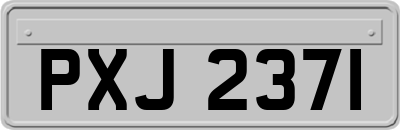 PXJ 2371